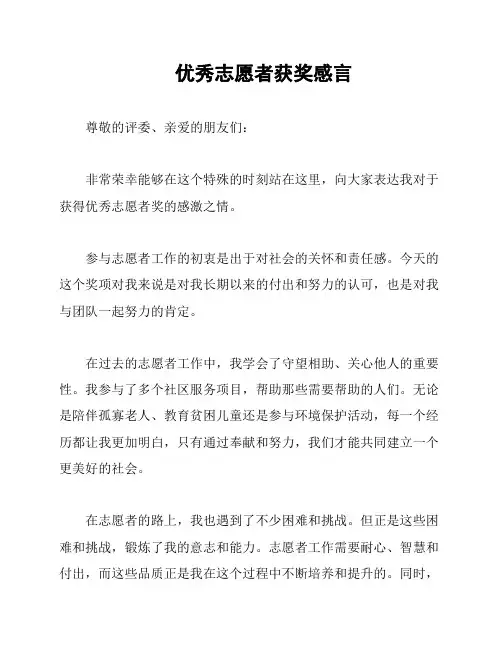 优秀志愿者获奖感言

尊敬的评委、亲爱的朋友们：

非常荣幸能够在这个特殊的时刻站在这里，向大家表达我对于获得优秀志愿者奖的感激之情。

参与志愿者工作的初衷是出于对社会的关怀和责任感。今天的这个奖项对我来说是对我长期以来的付出和努力的认可，也是对我与团队一起努力的肯定。

在过去的志愿者工作中，我学会了守望相助、关心他人的重要性。我参与了多个社区服务项目，帮助那些需要帮助的人们。无论是陪伴孤寡老人、教育贫困儿童还是参与环境保护活动，每一个经历都让我更加明白，只有通过奉献和努力，我们才能共同建立一个更美好的社会。

在志愿者的路上，我也遇到了不少困难和挑战。但正是这些困难和挑战，锻炼了我的意志和能力。志愿者工作需要耐心、智慧和付出，而这些品质正是我在这个过程中不断培养和提升的。同时，